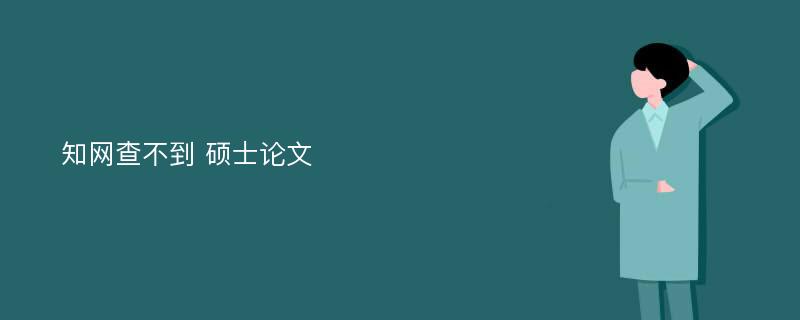 知网查不到 硕士论文